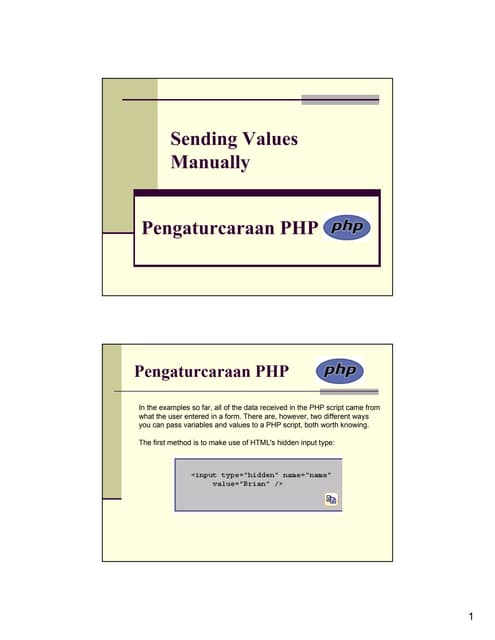 Sending Values
Manually

Pengaturcaraan PHP

php

Pengaturcaraan PHP

php

In the examples so far, all of the data received in the PHP script came from what the user entered in a form. There are, however, two different ways you can pass variables and values to a PHP script, both worth knowing.

The first method is to make use of HTML's hidden input type:

<input type="hidden" name="name"
value="Brian" />

1